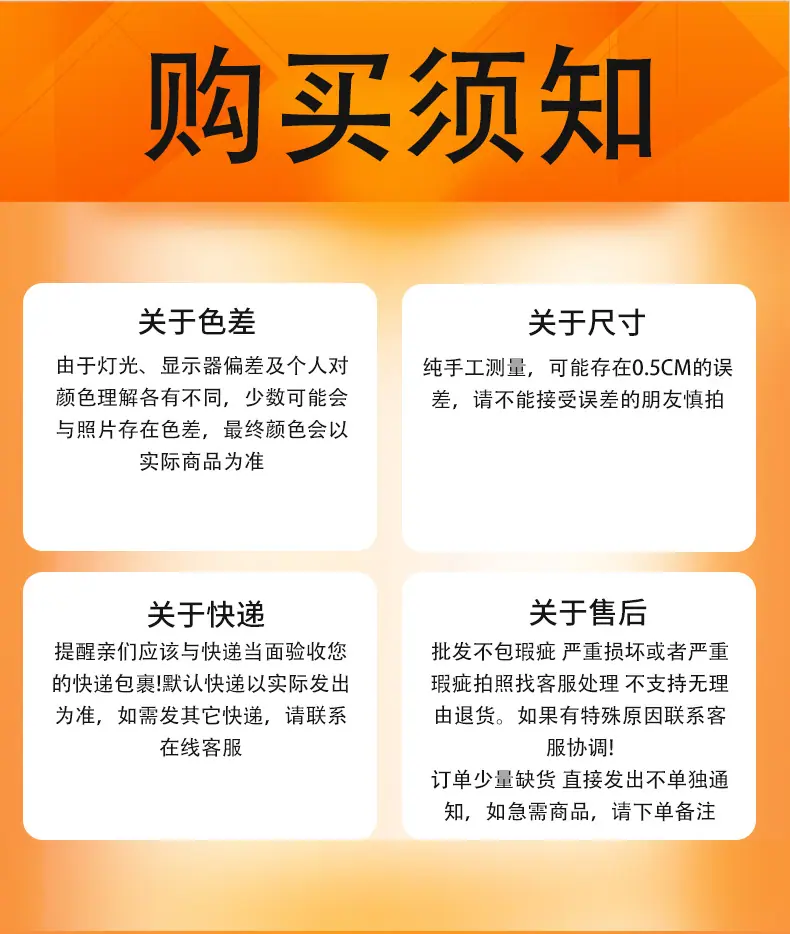 购买须知

关于色差

由于灯光、显示器偏差及个人对颜色理解各有不同，少数可能会与照片存在色差，最终颜色会以实际商品为准

关于尺寸

纯手工测量，可能存在0.5CM的误差，请不能接受误差的朋友慎拍

关于快递

提醒亲们应该与快递当面验收您的快递包裹!默认快递以实际发出为准，如需发其它快递，请联系在线客服

关于售后

批发不包瑕疵 严重损坏或者严重瑕疵拍照找客服处理 不支持无理由退货。如果有特殊原因联系客服协调!

订单少量缺货 直接发出不单独通知，如急需商品，请下单备注